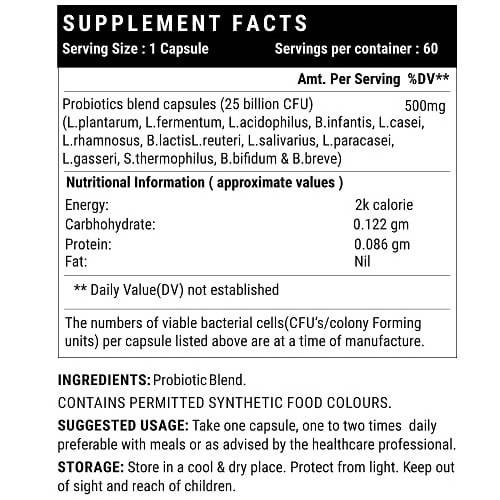 SUPPLEMENT FACTS

Serving Size : 1 Capsule    Servings per container : 60

Amt. Per Serving %DV**

Probiotics blend capsules (25 billion CFU) 500mg
(L.plantarum, L.fermentum, L.acidophilus, B.infantis, L.casei, L.rhamnosus, B.lactisL.reuteri, L.salivarius, L.paracasei, L.gasseri, S.thermophilus, B.bifidum & B.breve)

Nutritional Information ( approximate values )

| | |
|---|---|
| Energy: | 2k calorie |
| Carbhohydrate: | 0.122 gm |
| Protein: | 0.086 gm |
| Fat: | Nil |

** Daily Value(DV) not established

The numbers of viable bacterial cells(CFU's/colony Forming units) per capsule listed above are at a time of manufacture.

INGREDIENTS: Probiotic Blend.

CONTAINS PERMITTED SYNTHETIC FOOD COLOURS.

SUGGESTED USAGE: Take one capsule, one to two times daily preferable with meals or as advised by the healthcare professional.

STORAGE: Store in a cool & dry place. Protect from light. Keep out of sight and reach of children.